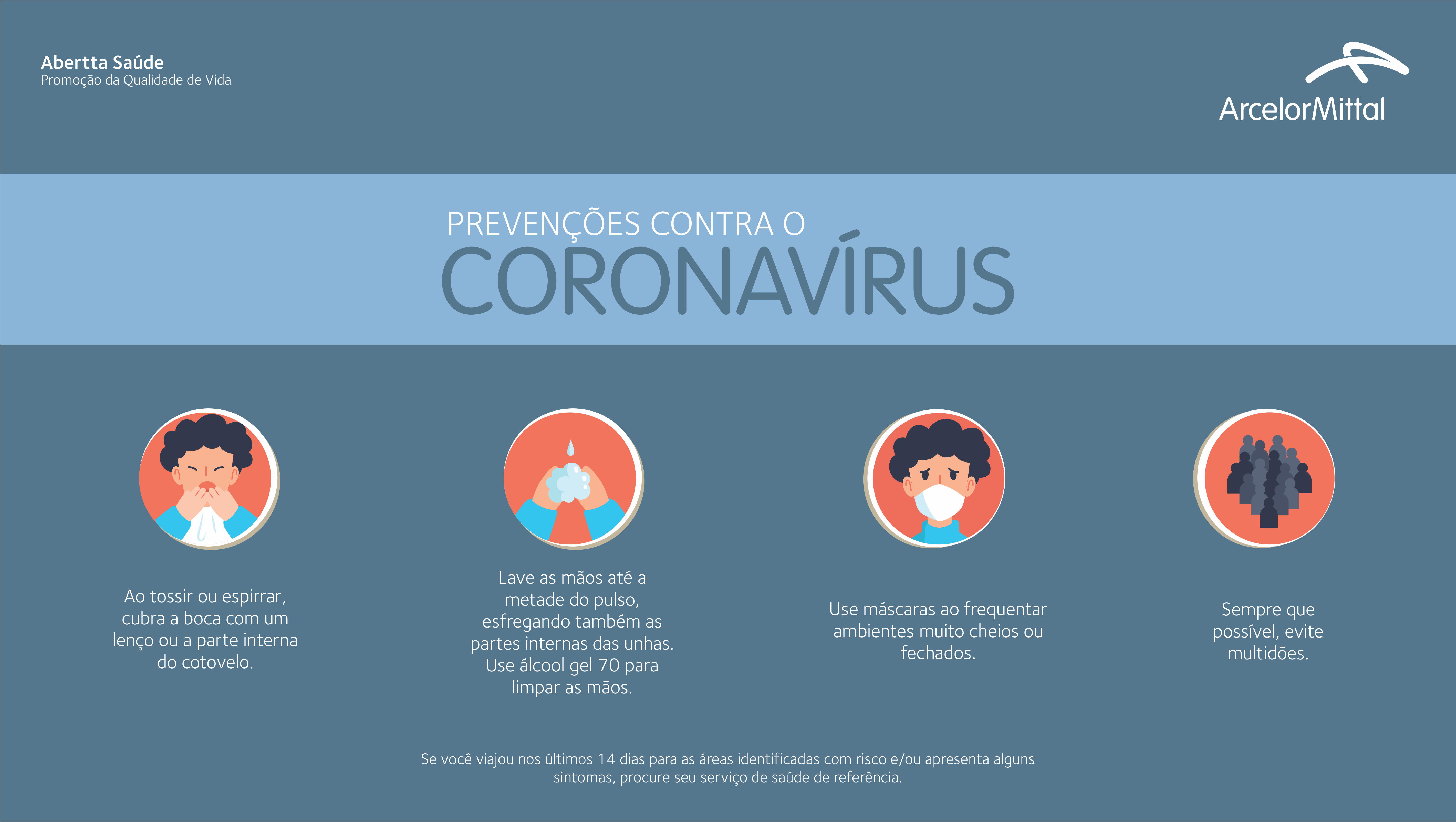 Abertta Saúde
Promoção da Qualidade de Vida

ArcelorMittal

PREVENÇÕES CONTRA O
CORONAVÍRUS

Ao tossir ou espirrar, cubra a boca com um lenço ou a parte interna do cotovelo.

Lave as mãos até a metade do pulso, esfregando também as partes internas das unhas. Use álcool gel 70 para limpar as mãos.

Use máscaras ao frequentar ambientes muito cheios ou fechados.

Sempre que possível, evite multidões.

Se você viajou nos últimos 14 dias para as áreas identificadas com risco e/ou apresenta alguns sintomas, procure seu serviço de saúde de referência.